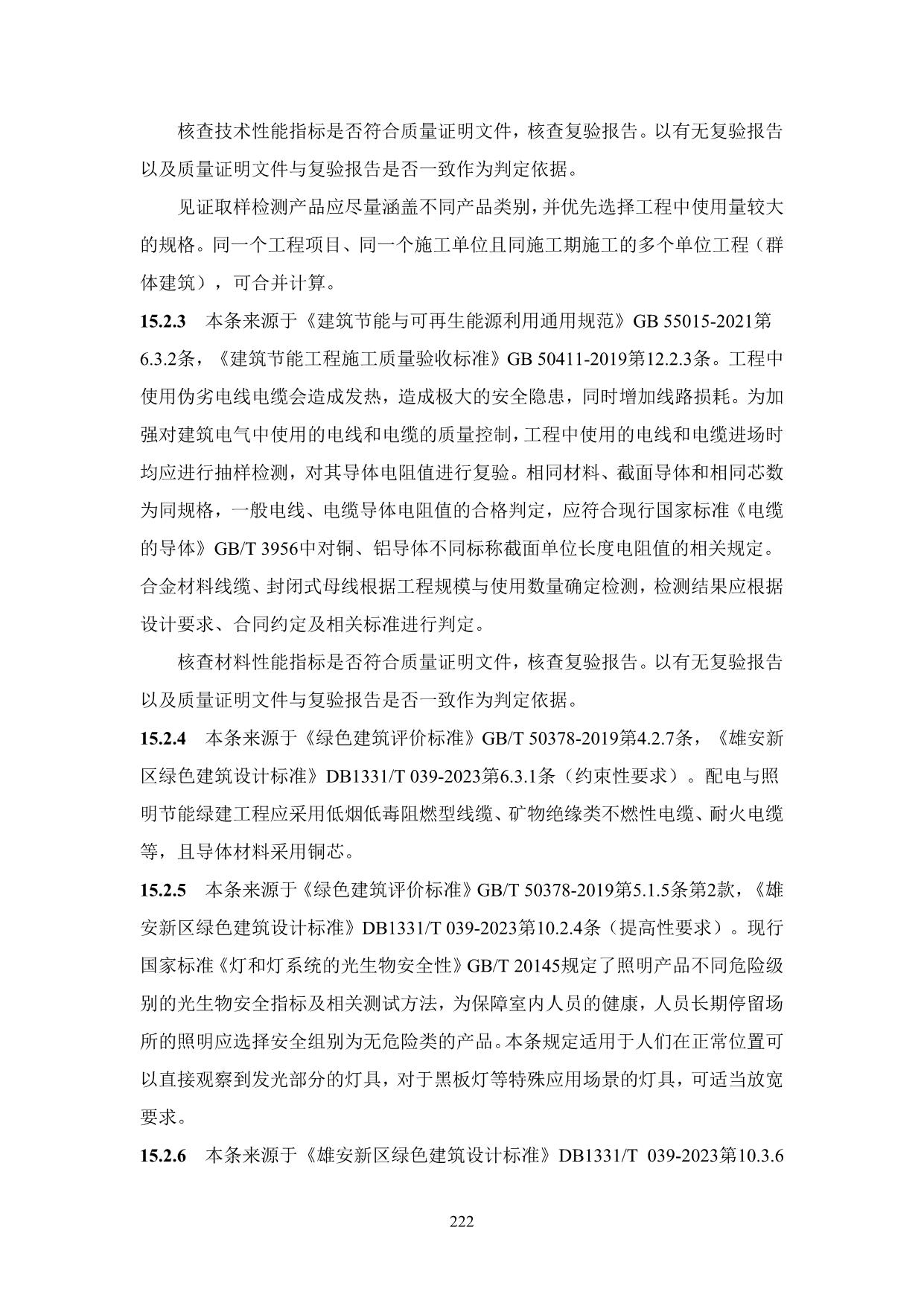 核查技术性能指标是否符合质量证明文件，核查复验报告。以有无复验报告以及质量证明文件与复验报告是否一致作为判定依据。

见证取样检测产品应尽量涵盖不同产品类别，并优先选择工程中使用量较大的规格。同一个工程项目、同一个施工单位且同施工期施工的多个单位工程（群体建筑），可合并计算。

15.2.3 本条来源于《建筑节能与可再生能源利用通用规范》GB 55015-2021第6.3.2条，《建筑节能工程施工质量验收标准》GB 50411-2019第12.2.3条。工程中使用伪劣电线电缆会造成发热，造成极大的安全隐患，同时增加线路损耗。为加强对建筑电气中使用的电线和电缆的质量控制，工程中使用的电线和电缆进场时均应进行抽样检测，对其导体电阻值进行复验。相同材料、截面导体和相同芯数为同规格，一般电线、电缆导体电阻值的合格判定，应符合现行国家标准《电缆的导体》GB/T 3956中对铜、铝导体不同标称截面单位长度电阻值的相关规定。合金材料线缆、封闭式母线根据工程规模与使用数量确定检测，检测结果应根据设计要求、合同约定及相关标准进行判定。

核查材料性能指标是否符合质量证明文件，核查复验报告。以有无复验报告以及质量证明文件与复验报告是否一致作为判定依据。

15.2.4 本条来源于《绿色建筑评价标准》GB/T 50378-2019第4.2.7条，《雄安新区绿色建筑设计标准》DB1331/T 039-2023第6.3.1条（约束性要求）。配电与照明节能绿建工程应采用低烟低毒阻燃型线缆、矿物绝缘类不燃性电缆、耐火电缆等，且导体材料采用铜芯。

15.2.5 本条来源于《绿色建筑评价标准》GB/T 50378-2019第5.1.5条第2款，《雄安新区绿色建筑设计标准》DB1331/T 039-2023第10.2.4条（提高性要求）。现行国家标准《灯和灯系统的光生物安全性》GB/T 20145规定了照明产品不同危险级别的光生物安全指标及相关测试方法，为保障室内人员的健康，人员长期停留场所的照明应选择安全组别为无危险类的产品。本条规定适用于人们在正常位置可以直接观察到发光部分的灯具，对于黑板灯等特殊应用场景的灯具，可适当放宽要求。

15.2.6 本条来源于《雄安新区绿色建筑设计标准》DB1331/T 039-2023第10.3.6

222